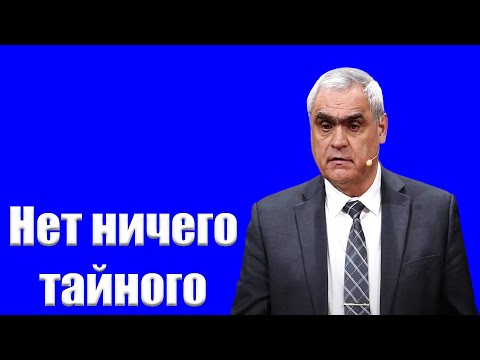 Нет ничего тайного